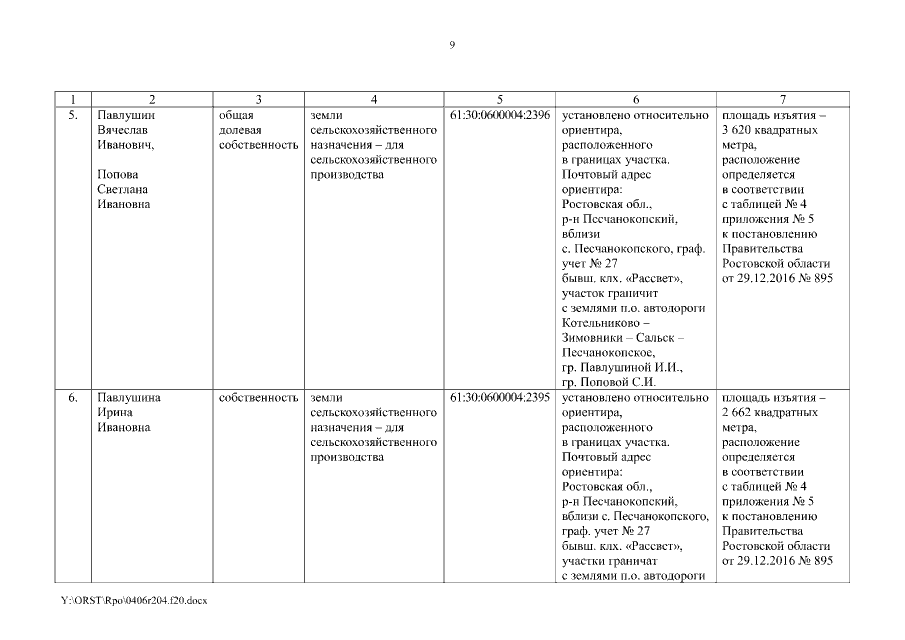 9

| 1 | 2 | 3 | 4 | 5 | 6 | 7 |
|---|---|---|---|---|---|---|
| 5. | Павлушин Вячеслав Иванович, Попова Светлана Ивановна | общая долевая собственность | земли сельскохозяйственного назначения – для сельскохозяйственного производства | 61:30:0600004:2396 | установлено относительно ориентира, расположенного в границах участка. Почтовый адрес ориентира: Ростовская обл., р-н Песчанокопский, вблизи с. Песчанокопского, граф. учет № 27 бывш. клх. «Рассвет», участок граничит с землями п.о. автодороги Котельниково – Зимовники – Сальск – Песчанокопское, гр. Павлушиной И.И., гр. Поповой С.И. | площадь изъятия – 3 620 квадратных метра, расположение определяется в соответствии с таблицей № 4 приложения № 5 к постановлению Правительства Ростовской области от 29.12.2016 № 895 |
| 6. | Павлушина Ирина Ивановна | собственность | земли сельскохозяйственного назначения – для сельскохозяйственного производства | 61:30:0600004:2395 | установлено относительно ориентира, расположенного в границах участка. Почтовый адрес ориентира: Ростовская обл., р-н Песчанокопский, вблизи с. Песчанокопского, граф. учет № 27 бывш. клх. «Рассвет», участки граничат с землями п.о. автодороги | площадь изъятия – 2 662 квадратных метра, расположение определяется в соответствии с таблицей № 4 приложения № 5 к постановлению Правительства Ростовской области от 29.12.2016 № 895 |

Y:\ORST\Rpo\0406r204.f20.docx